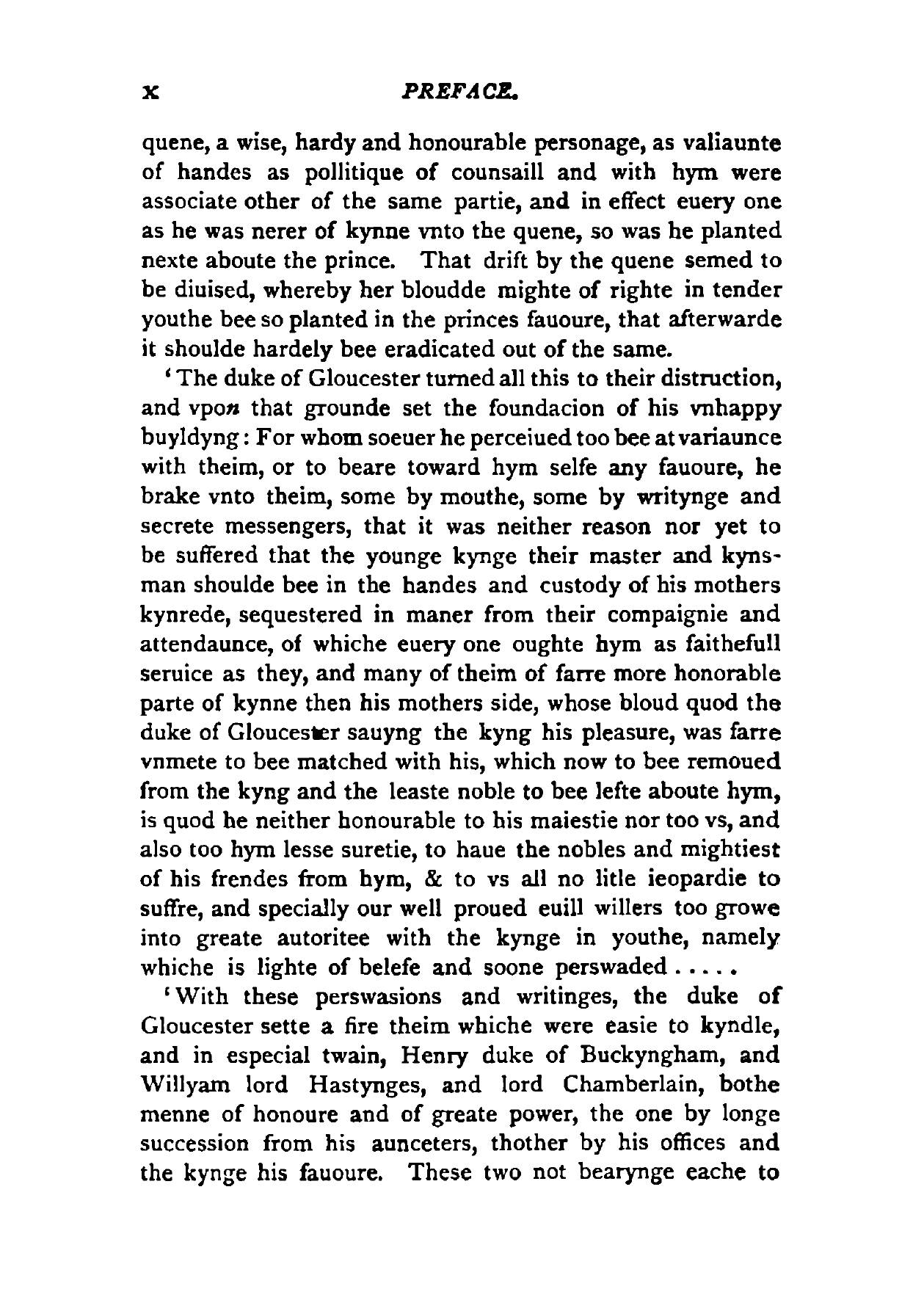 x PREFACE.

quene, a wise, hardy and honourable personage, as valiaunte of handes as pollitique of counsaill and with hym were associate other of the same partie, and in effect euery one as he was nerer of kynne vnto the quene, so was he planted nexte aboute the prince. That drift by the quene semed to be diuised, whereby her bloudde mighte of righte in tender youthe bee so planted in the princes fauoure, that afterwarde it shoulde hardely bee eradicated out of the same.

'The duke of Gloucester turned all this to their distruction, and vpon that grounde set the foundacion of his vnhappy buyldyng: For whom soeuer he perceiued too bee at variaunce with theim, or to beare toward hym selfe any fauoure, he brake vnto theim, some by mouthe, some by writynge and secrete messengers, that it was neither reason nor yet to be suffered that the younge kynge their master and kynsman shoulde bee in the handes and custody of his mothers kynrede, sequestered in maner from their compaignie and attendaunce, of whiche euery one oughte hym as faithefull seruice as they, and many of theim of farre more honorable parte of kynne then his mothers side, whose bloud quod the duke of Gloucester sauyng the kyng his pleasure, was farre vnmete to bee matched with his, which now to bee remoued from the kyng and the leaste noble to bee lefte aboute hym, is quod he neither honourable to his maiestie nor too vs, and also too hym lesse suretie, to haue the nobles and mightiest of his frendes from hym, & to vs all no litle ieopardie to suffre, and specially our well proued euill willers too growe into greate autoritee with the kynge in youthe, namely whiche is lighte of belefe and soone perswaded . . . . .

'With these perswasions and writinges, the duke of Gloucester sette a fire theim whiche were easie to kyndle, and in especial twain, Henry duke of Buckyngham, and Willyam lord Hastynges, and lord Chamberlain, bothe menne of honoure and of greate power, the one by longe succession from his aunceters, thother by his offices and the kynge his fauoure. These two not bearynge eache to